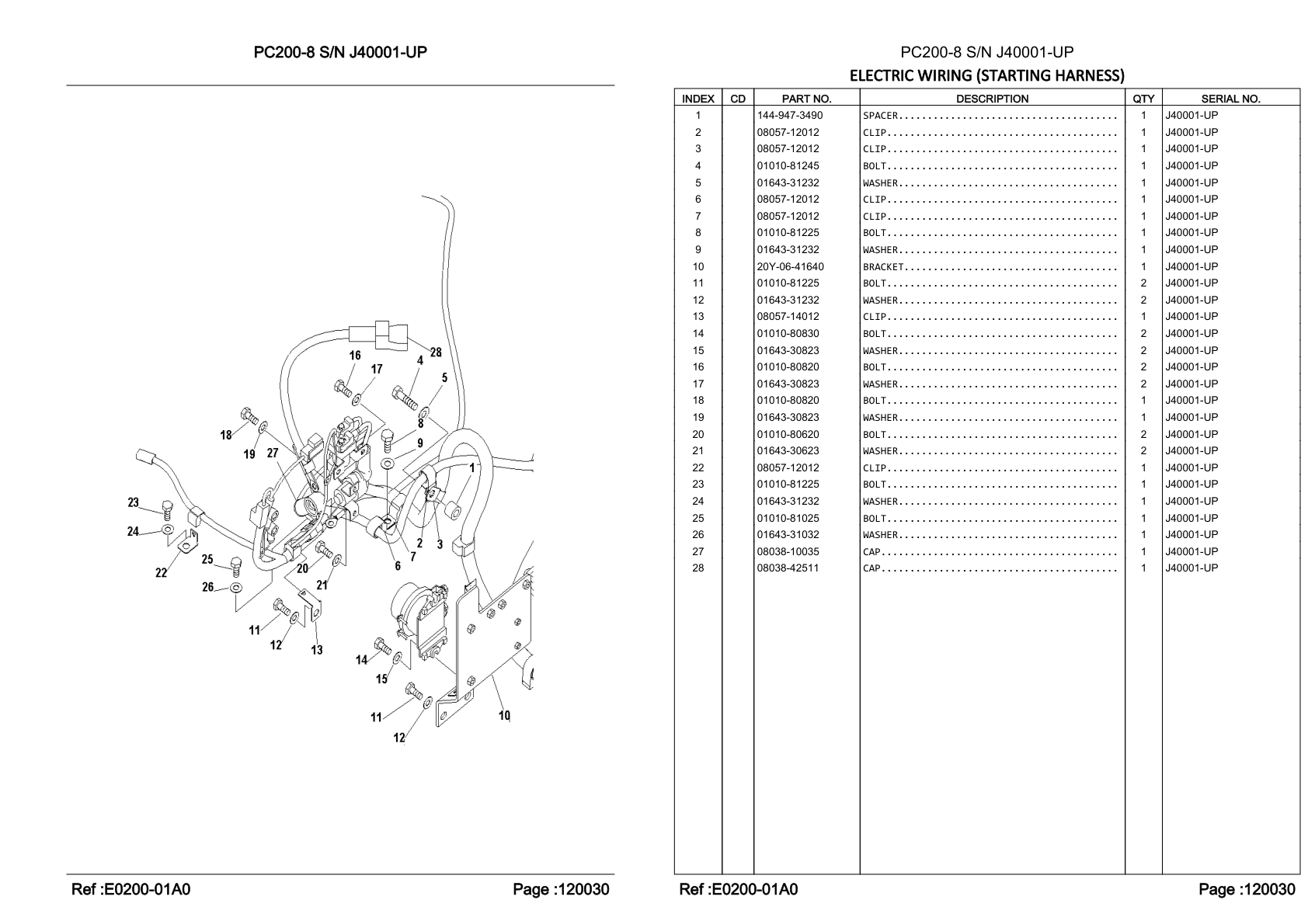 PC200-8 S/N J40001-UP

16 17 4 28 5 18 19 27 8 9 1 23 24 22 25 26 20 21 6 7 2 3 11 12 13 14 15 11 12 10

Ref :E0200-01A0 Page :120030

PC200-8 S/N J40001-UP
ELECTRIC WIRING (STARTING HARNESS)

| INDEX | CD | PART NO. | DESCRIPTION | QTY | SERIAL NO. |
|---|---|---|---|---|---|
| 1 | | 144-947-3490 | SPACER..................................... | 1 | J40001-UP |
| 2 | | 08057-12012 | CLIP....................................... | 1 | J40001-UP |
| 3 | | 08057-12012 | CLIP....................................... | 1 | J40001-UP |
| 4 | | 01010-81245 | BOLT....................................... | 1 | J40001-UP |
| 5 | | 01643-31232 | WASHER..................................... | 1 | J40001-UP |
| 6 | | 08057-12012 | CLIP....................................... | 1 | J40001-UP |
| 7 | | 08057-12012 | CLIP....................................... | 1 | J40001-UP |
| 8 | | 01010-81225 | BOLT....................................... | 1 | J40001-UP |
| 9 | | 01643-31232 | WASHER..................................... | 1 | J40001-UP |
| 10 | | 20Y-06-41640 | BRACKET.................................... | 1 | J40001-UP |
| 11 | | 01010-81225 | BOLT....................................... | 2 | J40001-UP |
| 12 | | 01643-31232 | WASHER..................................... | 2 | J40001-UP |
| 13 | | 08057-14012 | CLIP....................................... | 1 | J40001-UP |
| 14 | | 01010-80830 | BOLT....................................... | 2 | J40001-UP |
| 15 | | 01643-30823 | WASHER..................................... | 2 | J40001-UP |
| 16 | | 01010-80820 | BOLT....................................... | 2 | J40001-UP |
| 17 | | 01643-30823 | WASHER..................................... | 2 | J40001-UP |
| 18 | | 01010-80820 | BOLT....................................... | 1 | J40001-UP |
| 19 | | 01643-30823 | WASHER..................................... | 1 | J40001-UP |
| 20 | | 01010-80620 | BOLT....................................... | 2 | J40001-UP |
| 21 | | 01643-30623 | WASHER..................................... | 2 | J40001-UP |
| 22 | | 08057-12012 | CLIP....................................... | 1 | J40001-UP |
| 23 | | 01010-81225 | BOLT....................................... | 1 | J40001-UP |
| 24 | | 01643-31232 | WASHER..................................... | 1 | J40001-UP |
| 25 | | 01010-81025 | BOLT....................................... | 1 | J40001-UP |
| 26 | | 01643-31032 | WASHER..................................... | 1 | J40001-UP |
| 27 | | 08038-10035 | CAP........................................ | 1 | J40001-UP |
| 28 | | 08038-42511 | CAP........................................ | 1 | J40001-UP |

Ref :E0200-01A0 Page :120030